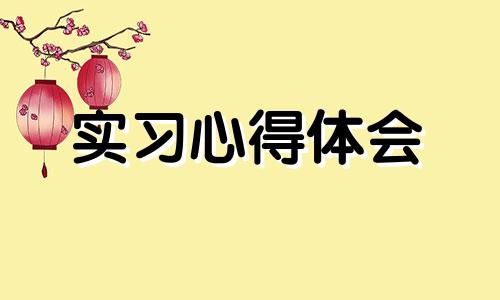 实习心得体会